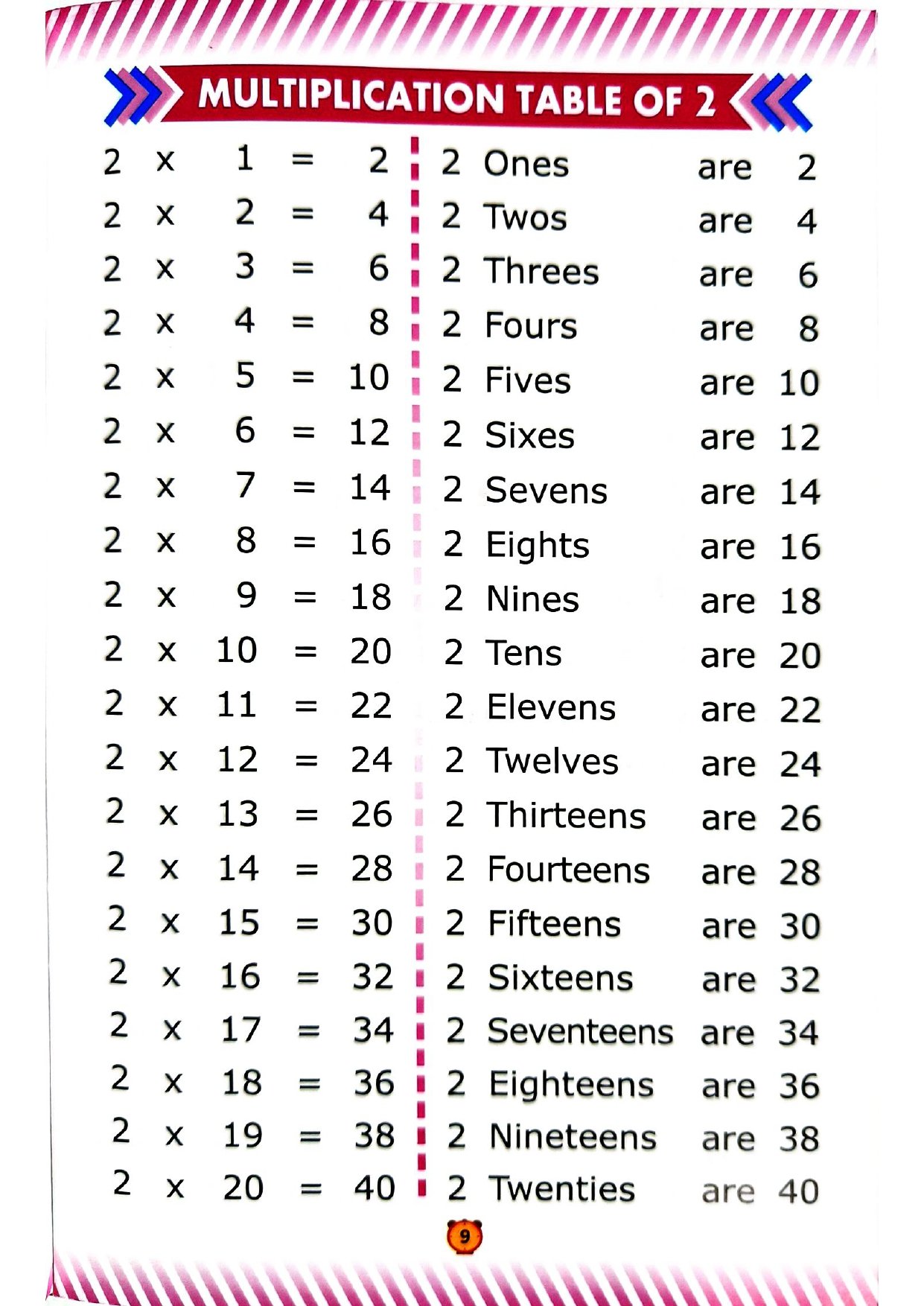 MULTIPLICATION TABLE OF 2

2 x 1 = 2
2 x 2 = 4
2 x 3 = 6
2 x 4 = 8
2 x 5 = 10
2 x 6 = 12
2 x 7 = 14
2 x 8 = 16
2 x 9 = 18
2 x 10 = 20
2 x 11 = 22
2 x 12 = 24
2 x 13 = 26
2 x 14 = 28
2 x 15 = 30
2 x 16 = 32
2 x 17 = 34
2 x 18 = 36
2 x 19 = 38
2 x 20 = 40

2 Ones are 2
2 Twos are 4
2 Threes are 6
2 Fours are 8
2 Fives are 10
2 Sixes are 12
2 Sevens are 14
2 Eights are 16
2 Nines are 18
2 Tens are 20
2 Elevens are 22
2 Twelves are 24
2 Thirteens are 26
2 Fourteens are 28
2 Fifteens are 30
2 Sixteens are 32
2 Seventeens are 34
2 Eighteens are 36
2 Nineteens are 38
2 Twenties are 40

9